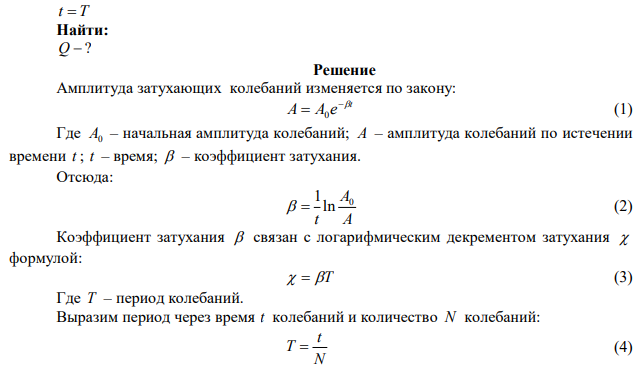 $t = T$
**Найти:**
$Q - ?$

**Решение**

Амплитуда затухающих колебаний изменяется по закону:
$A = A_0 e^{-\beta t}$ (1)

Где $A_0$ – начальная амплитуда колебаний; $A$ – амплитуда колебаний по истечении времени $t$; $t$ – время; $\beta$ – коэффициент затухания.

Отсюда:
$\beta = \frac{1}{t} \ln \frac{A_0}{A}$ (2)

Коэффициент затухания $\beta$ связан с логарифмическим декрементом затухания $\chi$ формулой:
$\chi = \beta T$ (3)

Где $T$ – период колебаний.

Выразим период через время $t$ колебаний и количество $N$ колебаний:
$T = \frac{t}{N}$ (4)